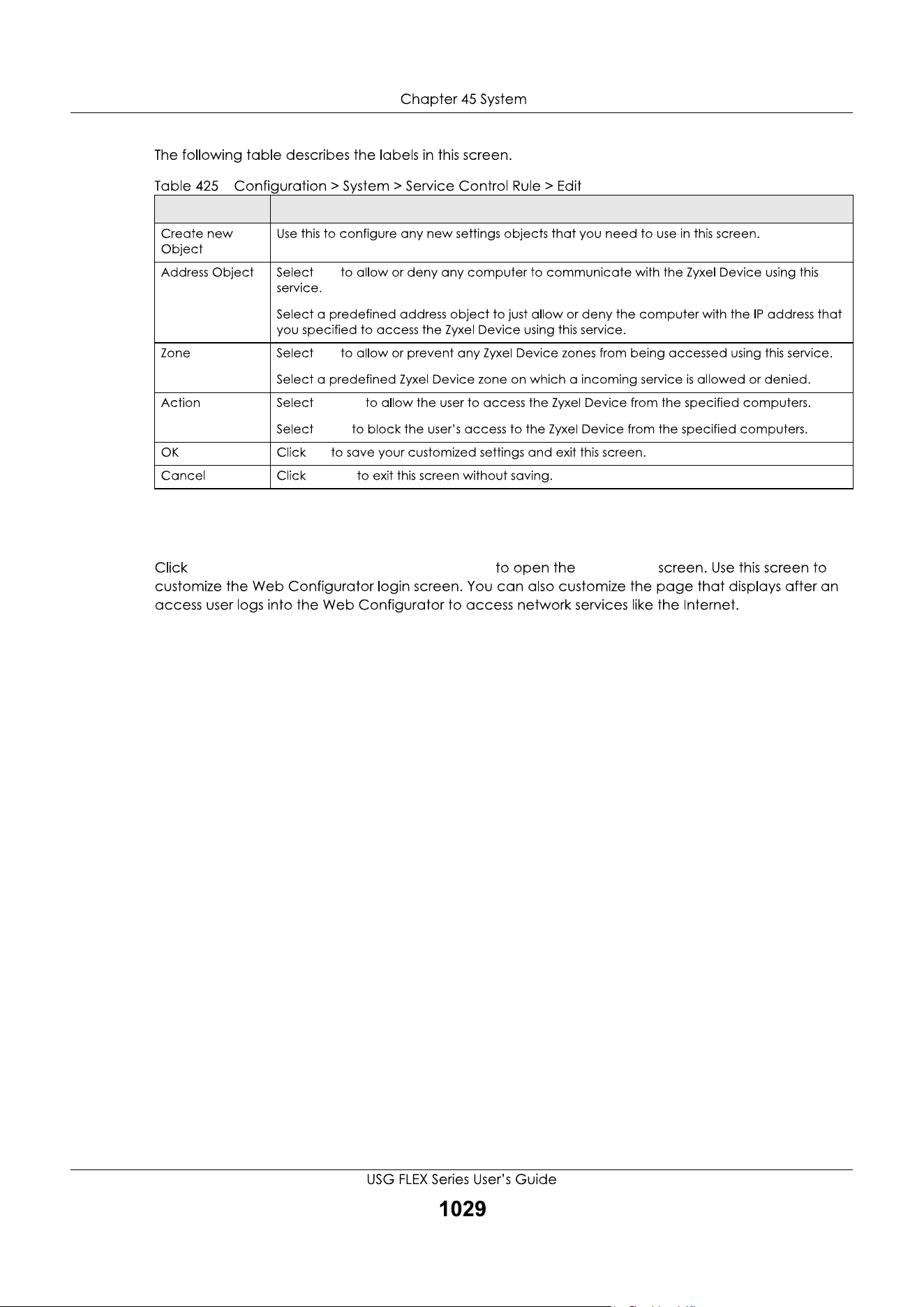 Chapter 45 System

The following table describes the labels in this screen.

Table 425 Configuration > System > Service Control Rule > Edit

| | |
|---|---|
| Create new Object | Use this to configure any new settings objects that you need to use in this screen. |
| Address Object | Select to allow or deny any computer to communicate with the Zyxel Device using this service.<br><br>Select a predefined address object to just allow or deny the computer with the IP address that you specified to access the Zyxel Device using this service. |
| Zone | Select to allow or prevent any Zyxel Device zones from being accessed using this service.<br><br>Select a predefined Zyxel Device zone on which a incoming service is allowed or denied. |
| Action | Select to allow the user to access the Zyxel Device from the specified computers.<br><br>Select to block the user's access to the Zyxel Device from the specified computers. |
| OK | Click to save your customized settings and exit this screen. |
| Cancel | Click to exit this screen without saving. |

Click to open the screen. Use this screen to customize the Web Configurator login screen. You can also customize the page that displays after an access user logs into the Web Configurator to access network services like the Internet.

USG FLEX Series User's Guide
1029